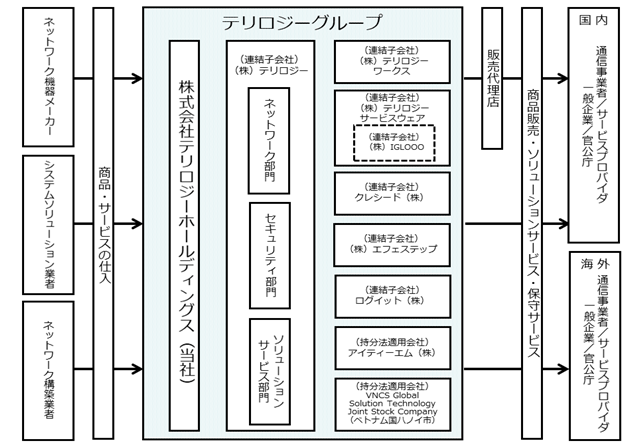 ネットワーク機器メーカー

システムソリューション業者

ネットワーク構築業者

商品・サービスの仕入

テリロジーグループ

株式会社テリロジーホールディングス（当社）

（連結子会社）
（株）テリロジー

ネットワーク部門

セキュリティ部門

ソリューションサービス部門

（連結子会社）
（株）テリロジーワークス

（連結子会社）
（株）テリロジーサービスウェア

（連結子会社）
（株）IGLOOO

（連結子会社）
クレシード（株）

（連結子会社）
（株）エフェステップ

（連結子会社）
ログイット（株）

（持分法適用会社）
アイティーエム（株）

（持分法適用会社）
VNCS Global Solution Technology Joint Stock Company
（ベトナム国ハノイ市）

販売代理店

商品販売・ソリューションサービス・保守サービス

国内
通信事業者／サービスプロバイダ
一般企業／官公庁

海外
通信事業者／サービスプロバイダ
一般企業／官公庁